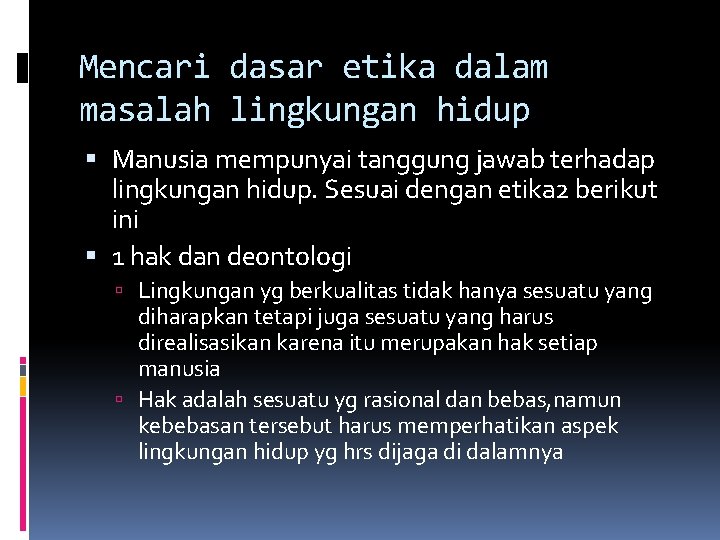 Mencari dasar etika dalam masalah lingkungan hidup

▪ Manusia mempunyai tanggung jawab terhadap lingkungan hidup. Sesuai dengan etika2 berikut ini

▪ 1 hak dan deontologi

▫ Lingkungan yg berkualitas tidak hanya sesuatu yang diharapkan tetapi juga sesuatu yang harus direalisasikan karena itu merupakan hak setiap manusia

▫ Hak adalah sesuatu yg rasional dan bebas,namun kebebasan tersebut harus memperhatikan aspek lingkungan hidup yg hrs dijaga di dalamnya